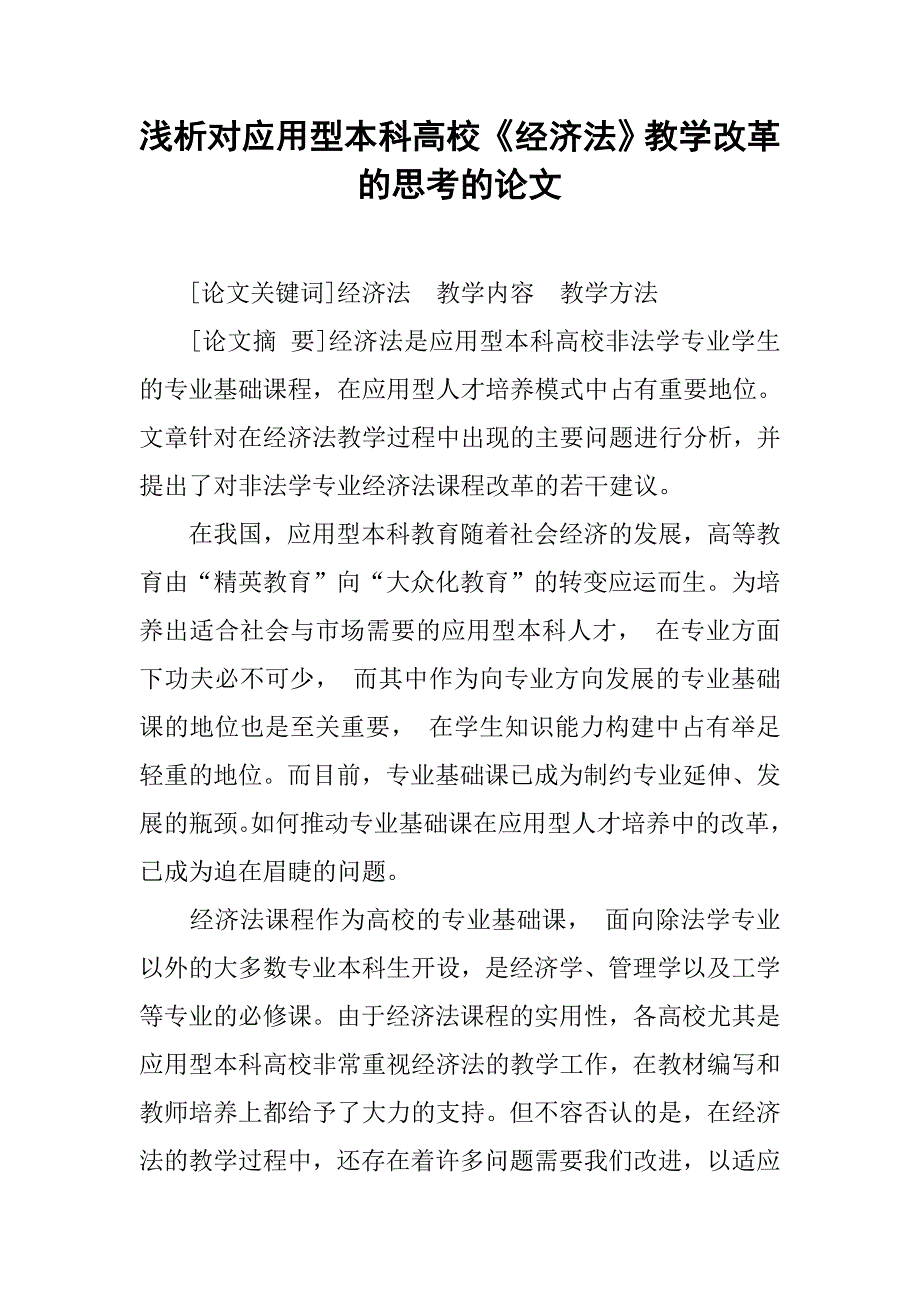 浅析对应用型本科高校《经济法》教学改革的思考的论文

[论文关键词]经济法　教学内容　教学方法

[论文摘 要]经济法是应用型本科高校非法学专业学生的专业基础课程，在应用型人才培养模式中占有重要地位。文章针对在经济法教学过程中出现的主要问题进行分析，并提出了对非法学专业经济法课程改革的若干建议。

在我国，应用型本科教育随着社会经济的发展，高等教育由“精英教育”向“大众化教育”的转变应运而生。为培养出适合社会与市场需要的应用型本科人才， 在专业方面下功夫必不可少， 而其中作为向专业方向发展的专业基础课的地位也是至关重要， 在学生知识能力构建中占有举足轻重的地位。而目前，专业基础课已成为制约专业延伸、发展的瓶颈。如何推动专业基础课在应用型人才培养中的改革，已成为迫在眉睫的问题。

经济法课程作为高校的专业基础课， 面向除法学专业以外的大多数专业本科生开设，是经济学、管理学以及工学等专业的必修课。由于经济法课程的实用性，各高校尤其是应用型本科高校非常重视经济法的教学工作，在教材编写和教师培养上都给予了大力的支持。但不容否认的是，在经济法的教学过程中，还存在着许多问题需要我们改进，以适应